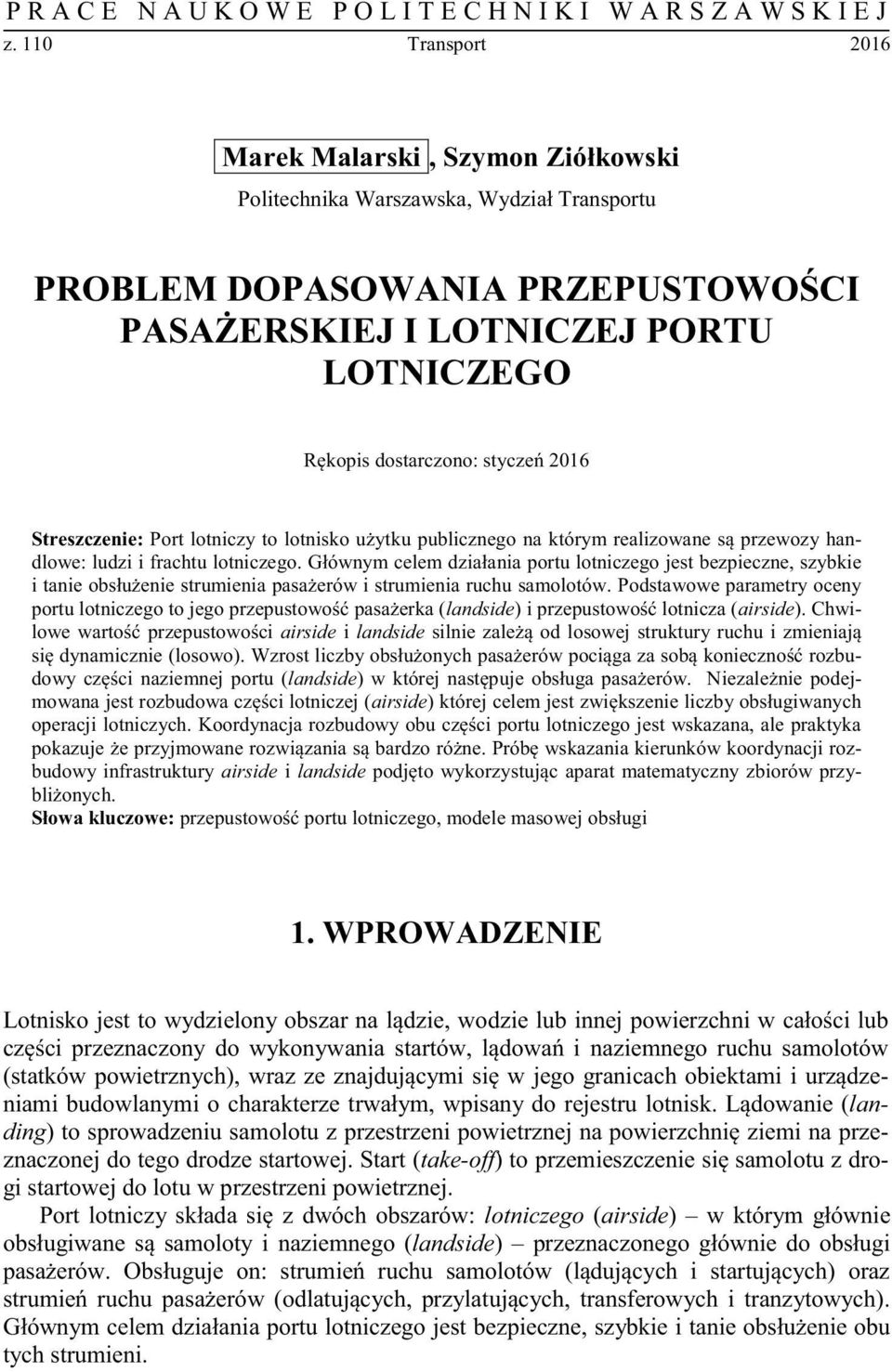 PRACE NAUKOWE POLITECHNIKI WARSZAWSKIEJ
z. 110 Transport 2016

Marek Malarski, Szymon Ziółkowski
Politechnika Warszawska, Wydział Transportu

PROBLEM DOPASOWANIA PRZEPUSTOWOŚCI PASAŻERSKIEJ I LOTNICZEJ PORTU LOTNICZEGO

Rękopis dostarczono: styczeń 2016

Streszczenie: Port lotniczy to lotnisko użytku publicznego na którym realizowane są przewozy handlowe: ludzi i frachtu lotniczego. Głównym celem działania portu lotniczego jest bezpieczne, szybkie i tanie obsłużenie strumienia pasażerów i strumienia ruchu samolotów. Podstawowe parametry oceny portu lotniczego to jego przepustowość pasażerka (landside) i przepustowość lotnicza (airside). Chwilowe wartość przepustowości airside i landside silnie zależą od losowej struktury ruchu i zmieniają się dynamicznie (losowo). Wzrost liczby obsłużonych pasażerów pociąga za sobą konieczność rozbudowy części naziemnej portu (landside) w której następuje obsługa pasażerów. Niezależnie podejmowana jest rozbudowa części lotniczej (airside) której celem jest zwiększenie liczby obsługiwanych operacji lotniczych. Koordynacja rozbudowy obu części portu lotniczego jest wskazana, ale praktyka pokazuje że przyjmowane rozwiązania są bardzo różne. Próbę wskazania kierunków koordynacji rozbudowy infrastruktury airside i landside podjęto wykorzystując aparat matematyczny zbiorów przybliżonych.
Słowa kluczowe: przepustowość portu lotniczego, modele masowej obsługi

1. WPROWADZENIE

Lotnisko jest to wydzielony obszar na lądzie, wodzie lub innej powierzchni w całości lub części przeznaczony do wykonywania startów, lądowań i naziemnego ruchu samolotów (statków powietrznych), wraz ze znajdującymi się w jego granicach obiektami i urządzeniami budowlanymi o charakterze trwałym, wpisany do rejestru lotnisk. Lądowanie (landing) to sprowadzeniu samolotu z przestrzeni powietrznej na powierzchnię ziemi na przeznaczonej do tego drodze startowej. Start (take-off) to przemieszczenie się samolotu z drogi startowej do lotu w przestrzeni powietrznej.

Port lotniczy składa się z dwóch obszarów: lotniczego (airside) – w którym głównie obsługiwane są samoloty i naziemnego (landside) – przeznaczonego głównie do obsługi pasażerów. Obsługuje on: strumień ruchu samolotów (lądujących i startujących) oraz strumień ruchu pasażerów (odlatujących, przylatujących, transferowych i tranzytowych). Głównym celem działania portu lotniczego jest bezpieczne, szybkie i tanie obsłużenie obu tych strumieni.